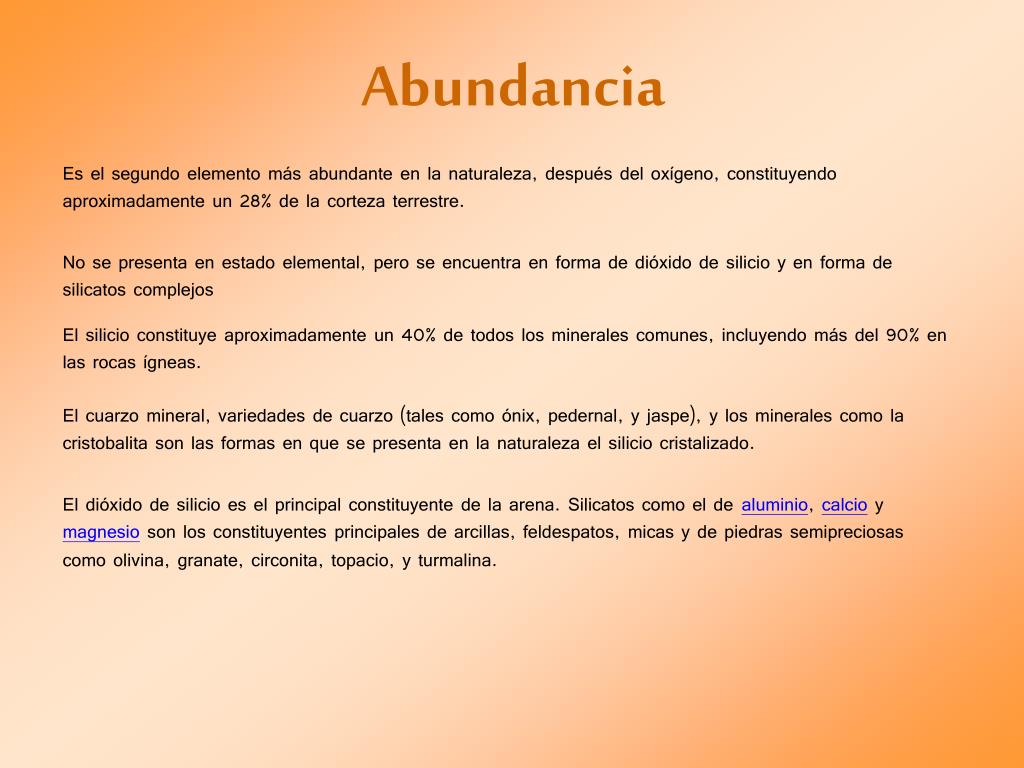 Abundancia

Es el segundo elemento más abundante en la naturaleza, después del oxígeno, constituyendo aproximadamente un 28% de la corteza terrestre.

No se presenta en estado elemental, pero se encuentra en forma de dióxido de silicio y en forma de silicatos complejos

El silicio constituye aproximadamente un 40% de todos los minerales comunes, incluyendo más del 90% en las rocas ígneas.

El cuarzo mineral, variedades de cuarzo (tales como ónix, pedernal, y jaspe), y los minerales como la cristobalita son las formas en que se presenta en la naturaleza el silicio cristalizado.

El dióxido de silicio es el principal constituyente de la arena. Silicatos como el de aluminio, calcio y magnesio son los constituyentes principales de arcillas, feldespatos, micas y de piedras semipreciosas como olivina, granate, circonita, topacio, y turmalina.